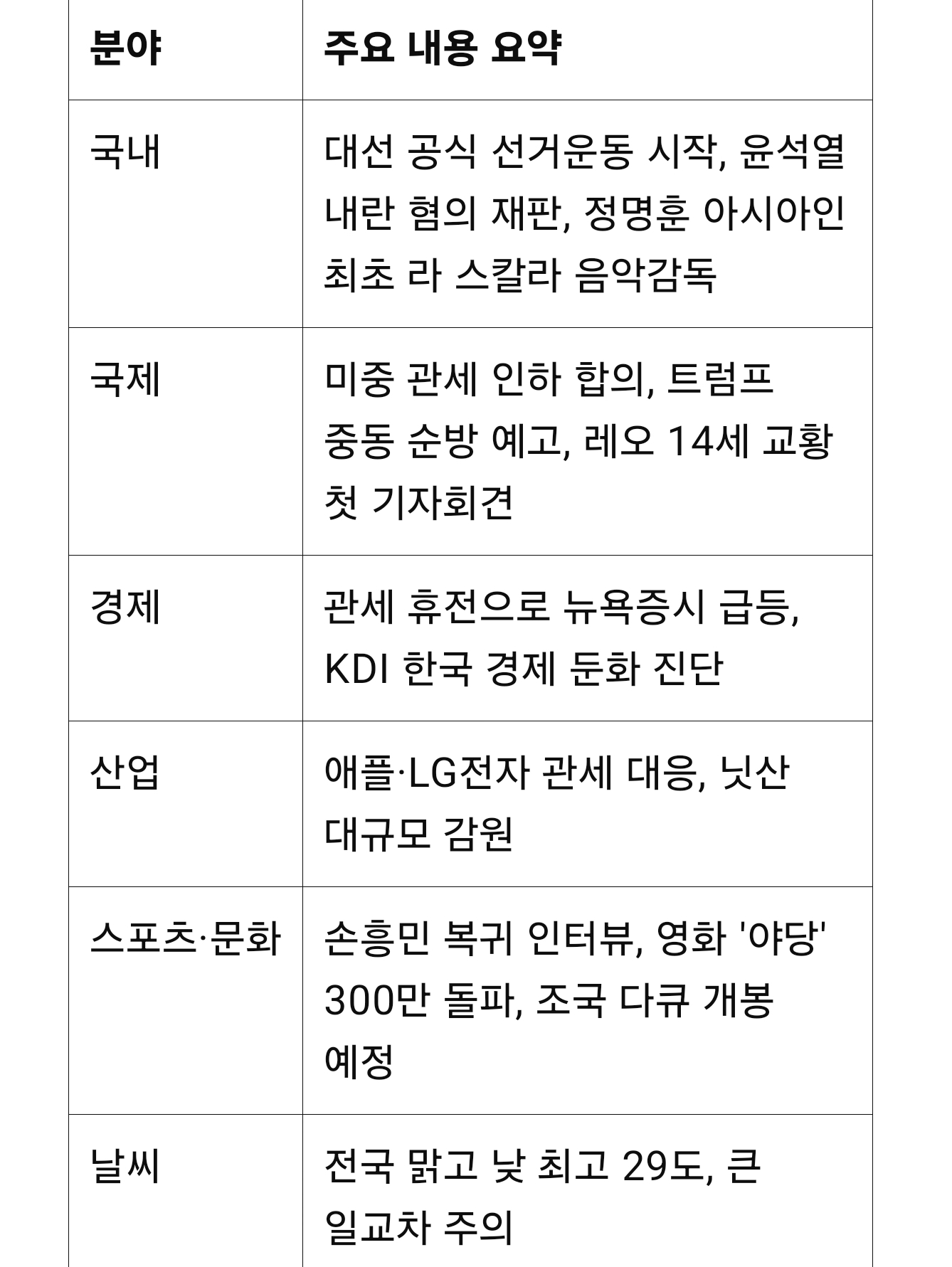 | 분야 | 주요 내용 요약 |
|---|---|
| 국내 | 대선 공식 선거운동 시작, 윤석열 내란 혐의 재판, 정명훈 아시아인 최초 라 스칼라 음악감독 |
| 국제 | 미중 관세 인하 합의, 트럼프 중동 순방 예고, 레오 14세 교황 첫 기자회견 |
| 경제 | 관세 휴전으로 뉴욕증시 급등, KDI 한국 경제 둔화 진단 |
| 산업 | 애플·LG전자 관세 대응, 닛산 대규모 감원 |
| 스포츠·문화 | 손흥민 복귀 인터뷰, 영화 '야당' 300만 돌파, 조국 다큐 개봉 예정 |
| 날씨 | 전국 맑고 낮 최고 29도, 큰 일교차 주의 |